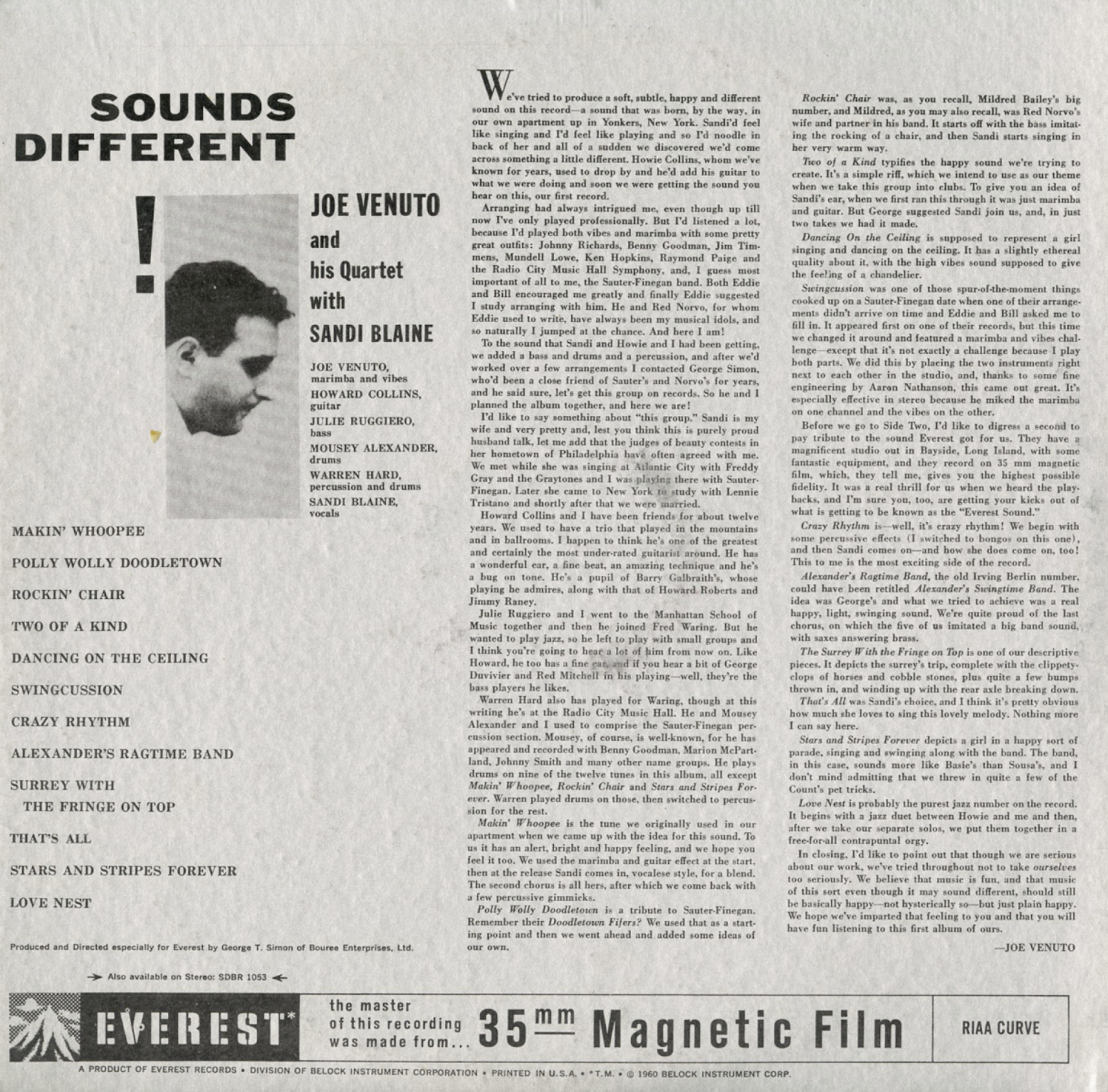 SOUNDS DIFFERENT

!

JOE VENUTO and his Quartet with SANDI BLAINE

JOE VENUTO, marimba and vibes
HOWARD COLLINS, guitar
JULIE RUGGIERO, bass
MOUSEY ALEXANDER, drums
WARREN HARD, percussion and drums
SANDI BLAINE, vocals

MAKIN' WHOOPEE
POLLY WOLLY DOODLETOWN
ROCKIN' CHAIR
TWO OF A KIND
DANCING ON THE CEILING
SWINGCUSSION
CRAZY RHYTHM
ALEXANDER'S RAGTIME BAND
SURREY WITH THE FRINGE ON TOP
THAT'S ALL
STARS AND STRIPES FOREVER
LOVE NEST

Produced and Directed especially for Everest by George T. Simon of Bouree Enterprises, Ltd.

Also available on Stereo: SDBR 1053

We've tried to produce a soft, subtle, happy and different sound on this record—a sound that was born, by the way, in our own apartment up in Yonkers, New York. Sandi'd feel like singing and I'd feel like playing and so I'd noodle in back of her and all of a sudden we discovered we'd come across something a little different. Howie Collins, whom we've known for years, used to drop by and he'd add his guitar to what we were doing and soon we were getting the sound you hear on this, our first record.

Arranging had always intrigued me, even though up till now I've only played professionally. But I'd listened a lot, because I'd played both vibes and marimba with some pretty great outfits: Johnny Richards, Benny Goodman, Jim Timmens, Mundell Lowe, Ken Hopkins, Raymond Paige and the Radio City Music Hall Symphony, and, I guess most important of all to me, the Sauter-Finegan band. Both Eddie and Bill encouraged me greatly and finally Eddie suggested I study arranging with him. He and Red Norvo, for whom Eddie used to write, have always been my musical idols, and so naturally I jumped at the chance. And here I am!

To the sound that Sandi and Howie and I had been getting, we added a bass and drums and a percussion, and after we'd worked over a few arrangements I contacted George Simon, who'd been a close friend of Sauter's and Norvo's for years, and he said sure, let's get this group on records. So he and I planned the album together, and here we are!

I'd like to say something about "this group." Sandi is my wife and very pretty and, lest you think this is purely proud husband talk, let me add that the judges of beauty contests in her hometown of Philadelphia have often agreed with me. We met while she was singing at Atlantic City with Freddy Gray and the Graytones and I was playing there with Sauter-Finegan. Later she came to New York to study with Lennie Tristano and shortly after that we were married.

Howard Collins and I have been friends for about twelve years. We used to have a trio that played in the mountains and in ballrooms. I happen to think he's one of the greatest and certainly the most under-rated guitarist around. He has a wonderful ear, a fine beat, an amazing technique and he's a bug on tone. He's a pupil of Barry Galbraith's, whose playing he admires, along with that of Howard Roberts and Jimmy Raney.

Julie Ruggiero and I went to the Manhattan School of Music together and then he joined Fred Waring. But he wanted to play jazz, so he left to play with small groups and I think you're going to hear a lot of him from now on. Like Howard, he too has a fine ear, and if you hear a bit of George Duvivier and Red Mitchell in his playing—well, they're the bass players he likes.

Warren Hard also has played for Waring, though at this writing he's at the Radio City Music Hall. He and Mousey Alexander and I used to comprise the Sauter-Finegan percussion section. Mousey, of course, is well-known, for he has appeared and recorded with Benny Goodman, Marion McPartland, Johnny Smith and many other name groups. He plays drums on nine of the twelve tunes in this album, all except Makin' Whoopee, Rockin' Chair and Stars and Stripes Forever. Warren played drums on those, then switched to percussion for the rest.

Makin' Whoopee is the tune we originally used in our apartment when we came up with the idea for this sound. To us it has an alert, bright and happy feeling, and we hope you feel it too. We used the marimba and guitar effect at the start, then at the release Sandi comes in, vocalese style, for a blend. The second chorus is all hers, after which we come back with a few percussive gimmicks.

Polly Wolly Doodletown is a tribute to Sauter-Finegan. Remember their Doodletown Fifers? We used that as a starting point and then we went ahead and added some ideas of our own.

Rockin' Chair was, as you recall, Mildred Bailey's big number, and Mildred, as you may also recall, was Red Norvo's wife and partner in his band. It starts off with the bass imitating the rocking of a chair, and then Sandi starts singing in her very warm way.

Two of a Kind typifies the happy sound we're trying to create. It's a simple riff, which we intend to use as our theme when we take this group into clubs. To give you an idea of Sandi's ear, when we first ran this through it was just marimba and guitar. But George suggested Sandi join us, and, in just two takes we had it made.

Dancing On the Ceiling is supposed to represent a girl singing and dancing on the ceiling. It has a slightly ethereal quality about it, with the high vibes sound supposed to give the feeling of a chandelier.

Swingcussion was one of those spur-of-the-moment things cooked up on a Sauter-Finegan date when one of their arrangements didn't arrive on time and Eddie and Bill asked me to fill in. It appeared first on one of their records, but this time we changed it around and featured a marimba and vibes challenge—except that it's not exactly a challenge because I play both parts. We did this by placing the two instruments right next to each other in the studio, and, thanks to some fine engineering by Aaron Nathanson, this came out great. It's especially effective in stereo because he miked the marimba on one channel and the vibes on the other.

Before we go to Side Two, I'd like to digress a second to pay tribute to the sound Everest got for us. They have a magnificent studio out in Bayside, Long Island, with some fantastic equipment, and they record on 35 mm magnetic film, which, they tell me, gives you the highest possible fidelity. It was a real thrill for us when we heard the playbacks, and I'm sure you, too, are getting your kicks out of what is getting to be known as the "Everest Sound."

Crazy Rhythm is—well, it's crazy rhythm! We begin with some percussive effects (I switched to bongos on this one), and then Sandi comes on—and how she does come on, too! This to me is the most exciting side of the record.

Alexander's Ragtime Band, the old Irving Berlin number, could have been retitled Alexander's Swingtime Band. The idea was George's and what we tried to achieve was a real happy, light, swinging sound. We're quite proud of the last chorus, on which the five of us imitated a big band sound, with saxes answering brass.

The Surrey With the Fringe on Top is one of our descriptive pieces. It depicts the surrey's trip, complete with the clippety-clops of horses and cobble stones, plus quite a few bumps thrown in, and winding up with the rear axle breaking down.

That's All was Sandi's choice, and I think it's pretty obvious how much she loves to sing this lovely melody. Nothing more I can say here.

Stars and Stripes Forever depicts a girl in a happy sort of parade, singing and swinging along with the band. The band, in this case, sounds more like Basie's than Sousa's, and I don't mind admitting that we threw in quite a few of the Count's pet tricks.

Love Nest is probably the purest jazz number on the record. It begins with a jazz duet between Howie and me and then, after we take our separate solos, we put them together in a free-for-all contrapuntal orgy.

In closing, I'd like to point out that though we are serious about our work, we've tried throughout not to take ourselves too seriously. We believe that music is fun, and that music of this sort even though it may sound different, should still be basically happy—not hysterically so—but just plain happy. We hope we've imparted that feeling to you and that you will have fun listening to this first album of ours.

—JOE VENUTO

EVEREST* the master of this recording was made from... 35 mm Magnetic Film RIAA CURVE

A PRODUCT OF EVEREST RECORDS • DIVISION OF BELOCK INSTRUMENT CORPORATION • PRINTED IN U.S.A. • *T.M. • © 1960 BELOCK INSTRUMENT CORP.